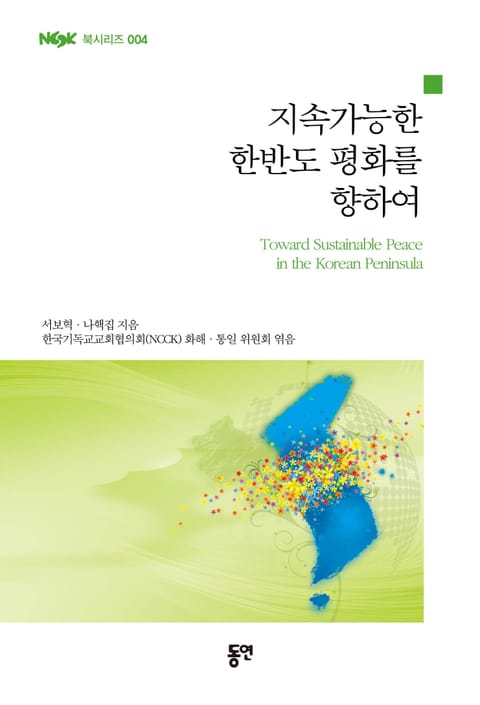 NCCK 북시리즈 004

지속가능한
한반도 평화를
향하여

Toward Sustainable Peace
in the Korean Peninsula

서보혁 · 나핵집 지음
한국기독교교회협의회(NCCK) 화해 · 통일 위원회 엮음

동연